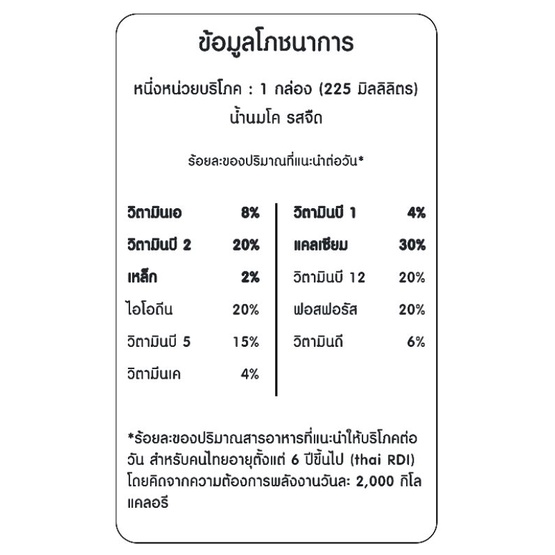 ข้อมูลโภชนาการ

หนึ่งหน่วยบริโภค : 1 กล่อง (225 มิลลิลิตร)
น้ำนมโค รสจืด

ร้อยละของปริมาณที่แนะนำต่อวัน*

วิตามินเอ 8%
วิตามินบี 2 20%
เหล็ก 2%
ไอโอดีน 20%
วิตามินบี 5 15%
วิตามีนเค 4%

วิตามินบี 1 4%
แคลเซียม 30%
วิตามินบี 12 20%
ฟอสฟอรัส 20%
วิตามินดี 6%

*ร้อยละของปริมาณสารอาหารที่แนะนำให้บริโภคต่อวัน สำหรับคนไทยอายุตั้งแต่ 6 ปีขึ้นไป (thai RDI) โดยคิดจากความต้องการพลังงานวันละ 2,000 กิโลแคลอรี